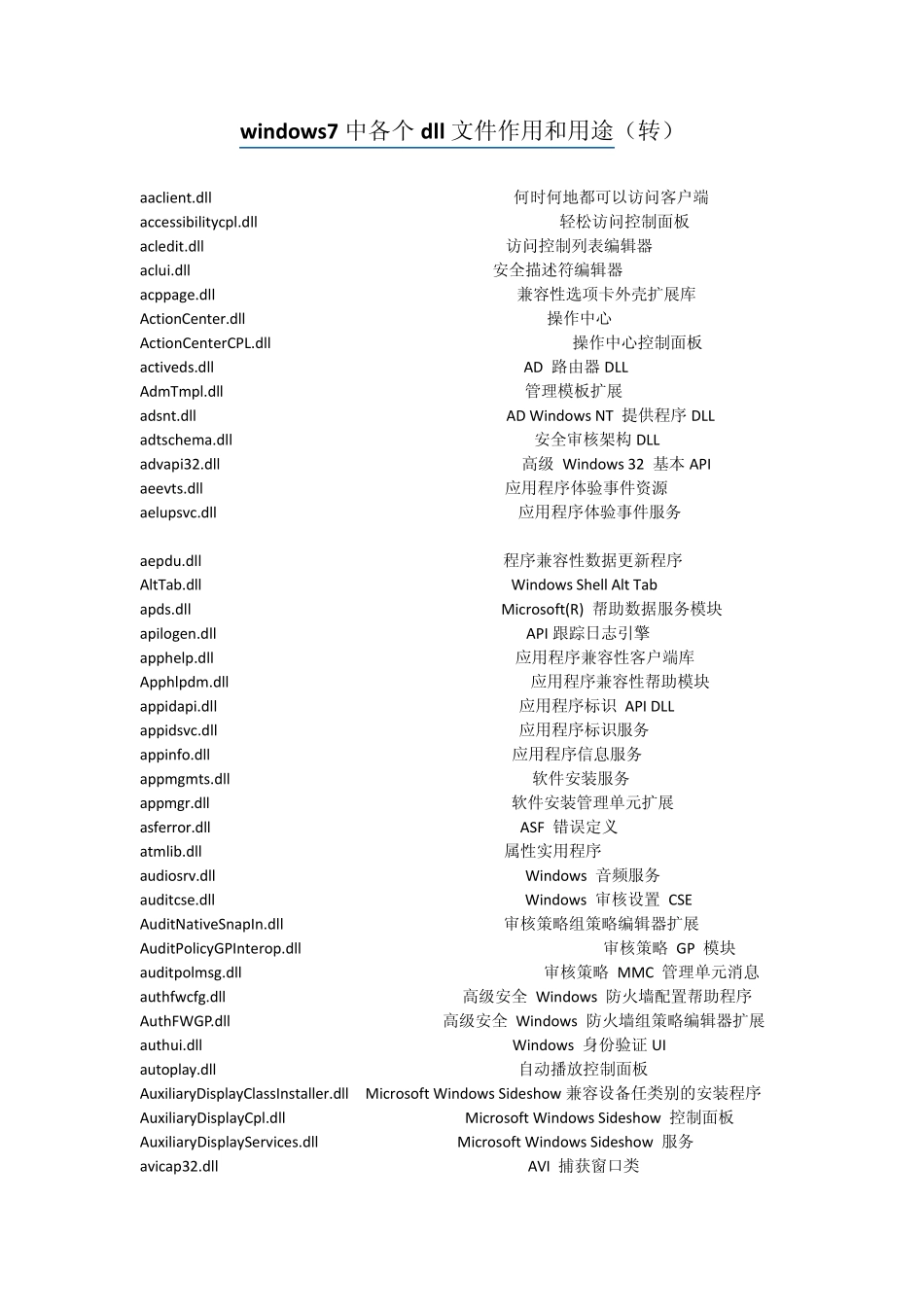 windows7 中各个 dll 文件作用和用途（转）

aaclient.dll 何时何地都可以访问客户端
accessibilitycpl.dll 轻松访问控制面板
acledit.dll 访问控制列表编辑器
aclui.dll 安全描述符编辑器
acppage.dll 兼容性选项卡外壳扩展库
ActionCenter.dll 操作中心
ActionCenterCPL.dll 操作中心控制面板
activeds.dll AD 路由器 DLL
AdmTmpl.dll 管理模板扩展
adsnt.dll AD Windows NT 提供程序 DLL
adtschema.dll 安全审核架构 DLL
advapi32.dll 高级 Windows 32 基本 API
aeevts.dll 应用程序体验事件资源
aelupsvc.dll 应用程序体验事件服务

aepdu.dll 程序兼容性数据更新程序
AltTab.dll Windows Shell Alt Tab
apds.dll Microsoft(R) 帮助数据服务模块
apilogen.dll API 跟踪日志引擎
apphelp.dll 应用程序兼容性客户端库
Apphlpdm.dll 应用程序兼容性帮助模块
appidapi.dll 应用程序标识 API DLL
appidsvc.dll 应用程序标识服务
appinfo.dll 应用程序信息服务
appmgmts.dll 软件安装服务
appmgr.dll 软件安装管理单元扩展
asferror.dll ASF 错误定义
atmlib.dll 属性实用程序
audiosrv.dll Windows 音频服务
auditcse.dll Windows 审核设置 CSE
AuditNativeSnapIn.dll 审核策略组策略编辑器扩展
AuditPolicyGPInterop.dll 审核策略 GP 模块
auditpolmsg.dll 审核策略 MMC 管理单元消息
authfwcfg.dll 高级安全 Windows 防火墙配置帮助程序
AuthFWGP.dll 高级安全 Windows 防火墙组策略编辑器扩展
authui.dll Windows 身份验证 UI
autoplay.dll 自动播放控制面板
AuxiliaryDisplayClassInstaller.dll Microsoft Windows Sideshow 兼容设备任类别的安装程序
AuxiliaryDisplayCpl.dll Microsoft Windows Sideshow 控制面板
AuxiliaryDisplayServices.dll Microsoft Windows Sideshow 服务
avicap32.dll AVI 捕获窗口类